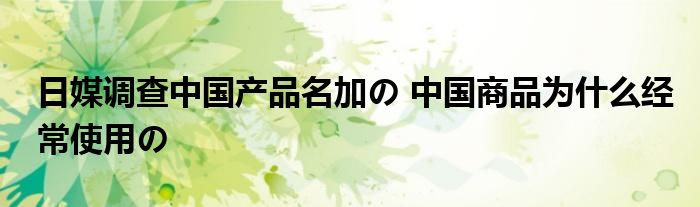 日媒调查中国产品名加の 中国商品为什么经常使用の